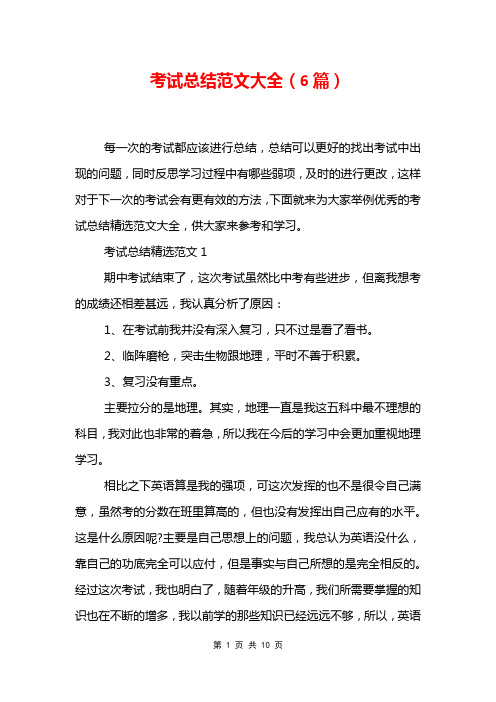 考试总结范文大全（6篇）

每一次的考试都应该进行总结，总结可以更好的找出考试中出现的问题，同时反思学习过程中有哪些弱项，及时的进行更改，这样对于下一次的考试会有更有效的方法，下面就来为大家举例优秀的考试总结精选范文大全，供大家来参考和学习。

考试总结精选范文 1

期中考试结束了，这次考试虽然比中考有些进步，但离我想考的成绩还相差甚远，我认真分析了原因：

1、在考试前我并没有深入复习，只不过是看了看书。

2、临阵磨枪，突击生物跟地理，平时不善于积累。

3、复习没有重点。

主要拉分的是地理。其实，地理一直是我这五科中最不理想的科目，我对此也非常的着急，所以我在今后的学习中会更加重视地理学习。

相比之下英语算是我的强项，可这次发挥的也不是很令自己满意，虽然考的分数在班里算高的，但也没有发挥出自己应有的水平。这是什么原因呢?主要是自己思想上的问题，我总认为英语没什么，靠自己的功底完全可以应付，但是事实与自己所想的是完全相反的。经过这次考试，我也明白了，随着年级的升高，我们所需要掌握的知识也在不断的增多，我以前学的那些知识已经远远不够，所以，英语

第 1 页 共 10 页